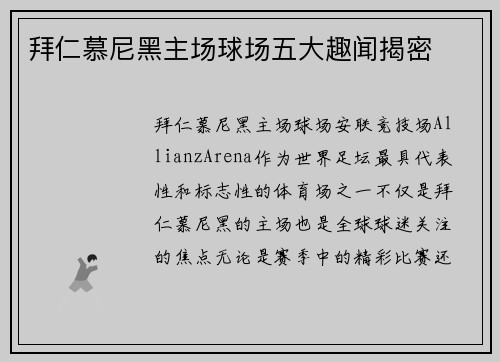 拜仁慕尼黑主场球场五大趣闻揭密

拜仁慕尼黑主场球场安联竞技场AllianzArena作为世界足坛最具代表性和标志性的体育场之一不仅是拜仁慕尼黑的主场也是全球球迷关注的焦点无论是赛季中的精彩比赛还